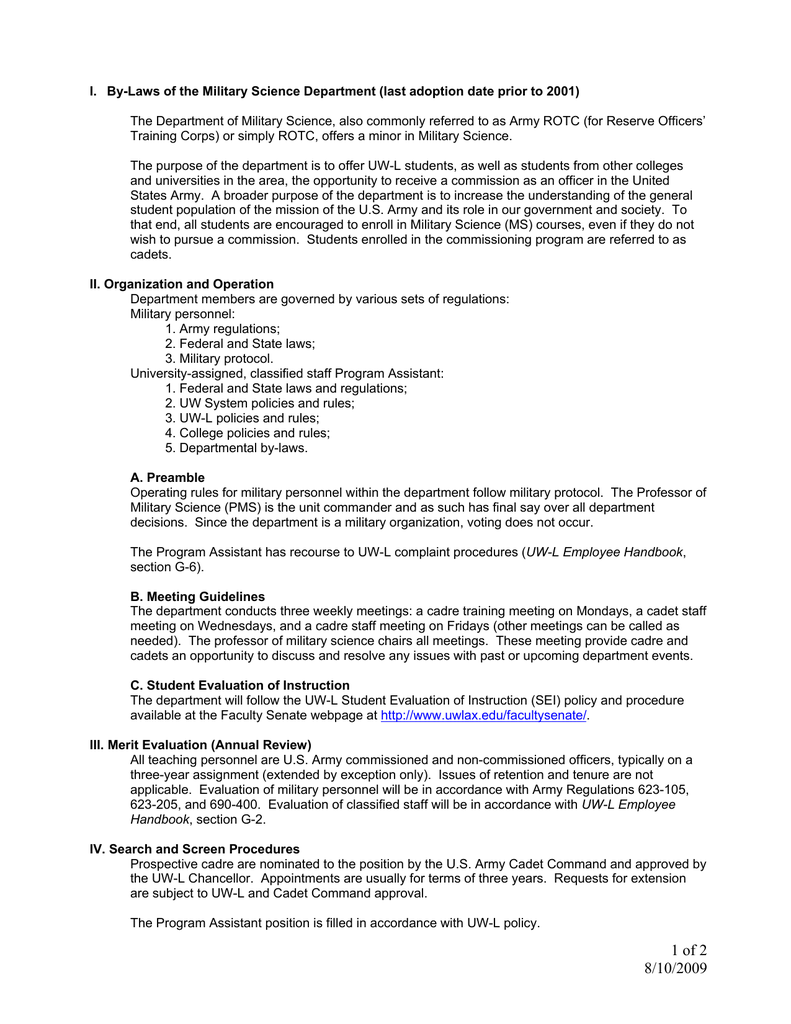 I. By-Laws of the Military Science Department (last adoption date prior to 2001)

The Department of Military Science, also commonly referred to as Army ROTC (for Reserve Officers' Training Corps) or simply ROTC, offers a minor in Military Science.

The purpose of the department is to offer UW-L students, as well as students from other colleges and universities in the area, the opportunity to receive a commission as an officer in the United States Army. A broader purpose of the department is to increase the understanding of the general student population of the mission of the U.S. Army and its role in our government and society. To that end, all students are encouraged to enroll in Military Science (MS) courses, even if they do not wish to pursue a commission. Students enrolled in the commissioning program are referred to as cadets.

II. Organization and Operation
Department members are governed by various sets of regulations:
Military personnel:
1. Army regulations;
2. Federal and State laws;
3. Military protocol.
University-assigned, classified staff Program Assistant:
1. Federal and State laws and regulations;
2. UW System policies and rules;
3. UW-L policies and rules;
4. College policies and rules;
5. Departmental by-laws.

A. Preamble
Operating rules for military personnel within the department follow military protocol. The Professor of Military Science (PMS) is the unit commander and as such has final say over all department decisions. Since the department is a military organization, voting does not occur.

The Program Assistant has recourse to UW-L complaint procedures (UW-L Employee Handbook, section G-6).

B. Meeting Guidelines
The department conducts three weekly meetings: a cadre training meeting on Mondays, a cadet staff meeting on Wednesdays, and a cadre staff meeting on Fridays (other meetings can be called as needed). The professor of military science chairs all meetings. These meeting provide cadre and cadets an opportunity to discuss and resolve any issues with past or upcoming department events.

C. Student Evaluation of Instruction
The department will follow the UW-L Student Evaluation of Instruction (SEI) policy and procedure available at the Faculty Senate webpage at http://www.uwlax.edu/facultysenate/.

III. Merit Evaluation (Annual Review)
All teaching personnel are U.S. Army commissioned and non-commissioned officers, typically on a three-year assignment (extended by exception only). Issues of retention and tenure are not applicable. Evaluation of military personnel will be in accordance with Army Regulations 623-105, 623-205, and 690-400. Evaluation of classified staff will be in accordance with UW-L Employee Handbook, section G-2.

IV. Search and Screen Procedures
Prospective cadre are nominated to the position by the U.S. Army Cadet Command and approved by the UW-L Chancellor. Appointments are usually for terms of three years. Requests for extension are subject to UW-L and Cadet Command approval.

The Program Assistant position is filled in accordance with UW-L policy.

1 of 2
8/10/2009